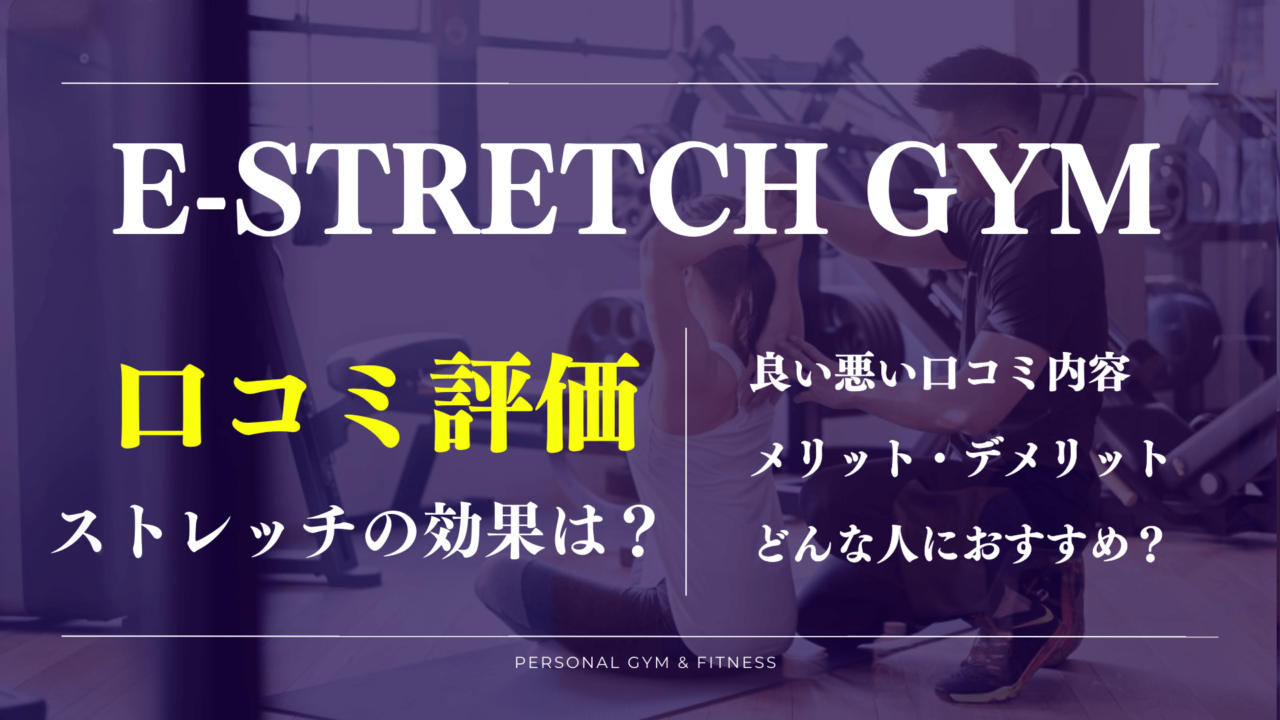 E-STRETCH GYM

口コミ評価

ストレッチの効果は？

良い悪い口コミ内容

メリット・デメリット

どんな人におすすめ？

PERSONAL GYM & FITNESS